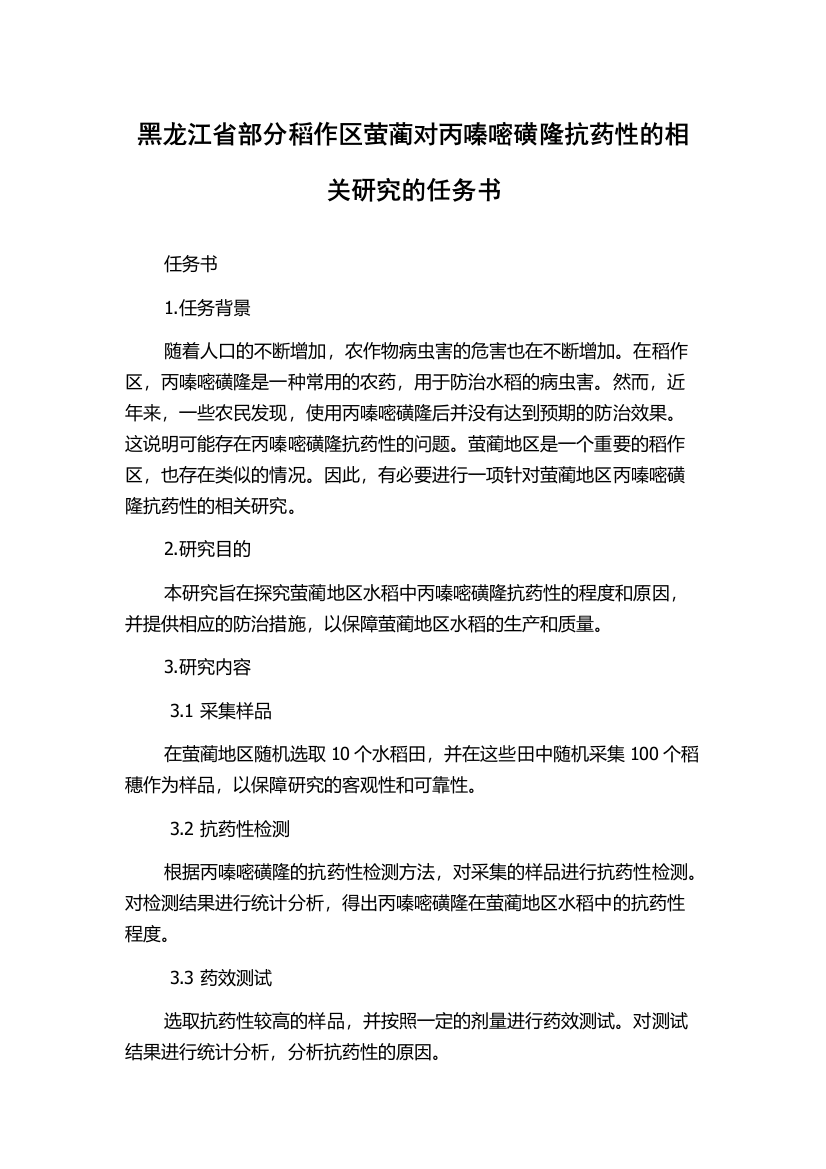 黑龙江省部分稻作区萤蔺对丙嗪嘧磺隆抗药性的相关研究的任务书

任务书

1.任务背景

随着人口的不断增加，农作物病虫害的危害也在不断增加。在稻作区，丙嗪嘧磺隆是一种常用的农药，用于防治水稻的病虫害。然而，近年来，一些农民发现，使用丙嗪嘧磺隆后并没有达到预期的防治效果。这说明可能存在丙嗪嘧磺隆抗药性的问题。萤蔺地区是一个重要的稻作区，也存在类似的情况。因此，有必要进行一项针对萤蔺地区丙嗪嘧磺隆抗药性的相关研究。

2.研究目的

本研究旨在探究萤蔺地区水稻中丙嗪嘧磺隆抗药性的程度和原因，并提供相应的防治措施，以保障萤蔺地区水稻的生产和质量。

3.研究内容

3.1 采集样品

在萤蔺地区随机选取 10 个水稻田，并在这些田中随机采集 100 个稻穗作为样品，以保障研究的客观性和可靠性。

3.2 抗药性检测

根据丙嗪嘧磺隆的抗药性检测方法，对采集的样品进行抗药性检测。对检测结果进行统计分析，得出丙嗪嘧磺隆在萤蔺地区水稻中的抗药性程度。

3.3 药效测试

选取抗药性较高的样品，并按照一定的剂量进行药效测试。对测试结果进行统计分析，分析抗药性的原因。